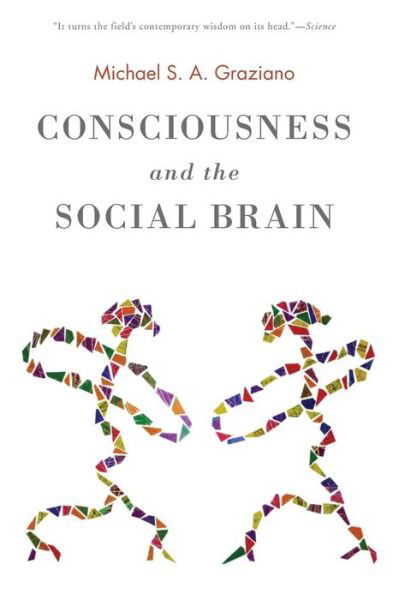 "It turns the field's contemporary wisdom on its head."—Science

Michael S. A. Graziano

CONSCIOUSNESS
and the
SOCIAL BRAIN